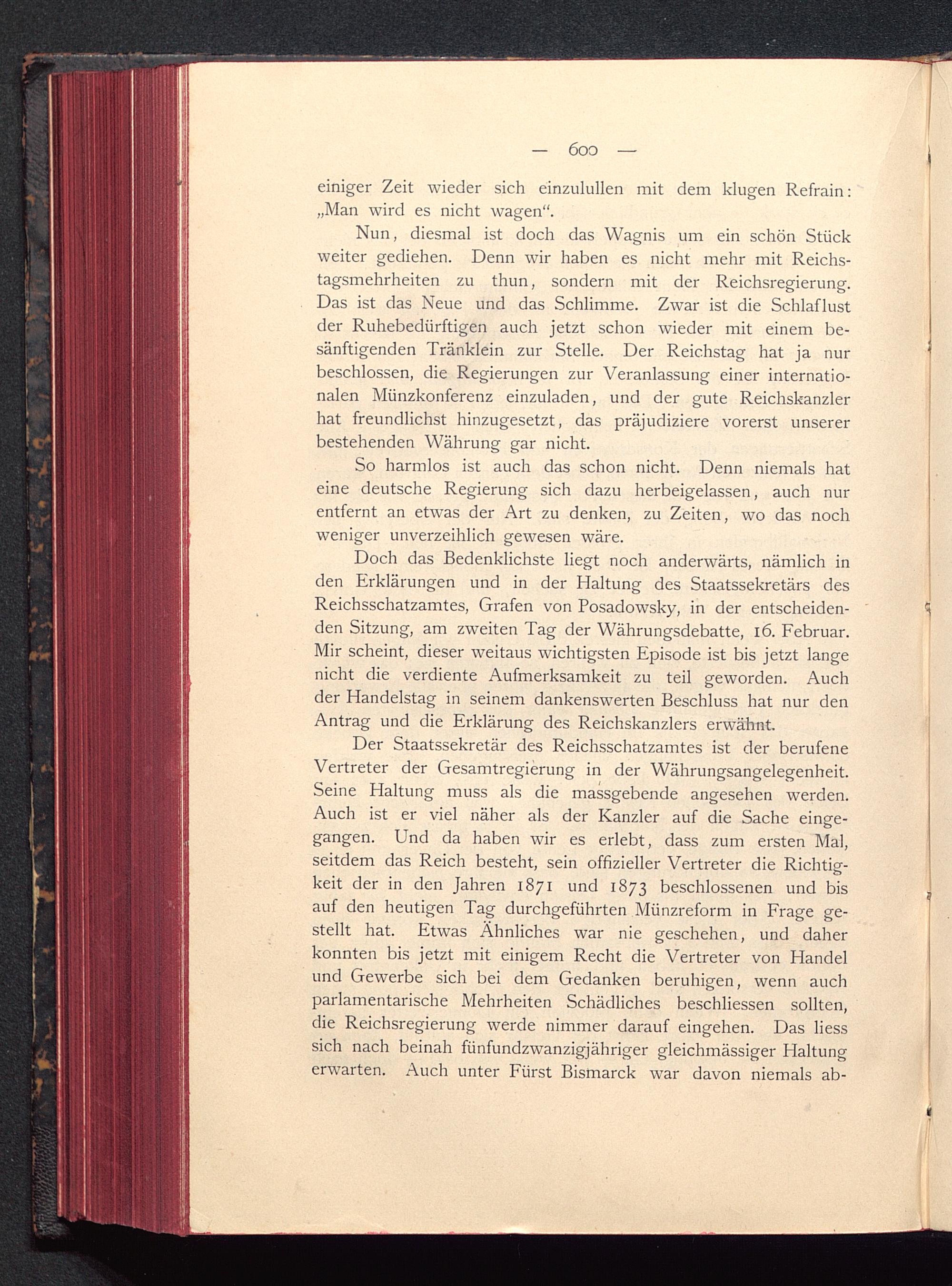 — 600 —

einiger Zeit wieder sich einzulullen mit dem klugen Refrain: „Man wird es nicht wagen“.

Nun, diesmal ist doch das Wagnis um ein schön Stück weiter gediehen. Denn wir haben es nicht mehr mit Reichstagsmehrheiten zu thun, sondern mit der Reichsregierung. Das ist das Neue und das Schlimme. Zwar ist die Schlaflust der Ruhebedürftigen auch jetzt schon wieder mit einem besänftigenden Tränklein zur Stelle. Der Reichstag hat ja nur beschlossen, die Regierungen zur Veranlassung einer internationalen Münzkonferenz einzuladen, und der gute Reichskanzler hat freundlichst hinzugesetzt, das präjudiziere vorerst unserer bestehenden Währung gar nicht.

So harmlos ist auch das schon nicht. Denn niemals hat eine deutsche Regierung sich dazu herbeigelassen, auch nur entfernt an etwas der Art zu denken, zu Zeiten, wo das noch weniger unverzeihlich gewesen wäre.

Doch das Bedenklichste liegt noch anderwärts, nämlich in den Erklärungen und in der Haltung des Staatssekretärs des Reichsschatzamtes, Grafen von Posadowsky, in der entscheidenden Sitzung, am zweiten Tag der Währungsdebatte, 16. Februar. Mir scheint, dieser weitaus wichtigsten Episode ist bis jetzt lange nicht die verdiente Aufmerksamkeit zu teil geworden. Auch der Handelstag in seinem dankenswerten Beschluss hat nur den Antrag und die Erklärung des Reichskanzlers erwähnt.

Der Staatssekretär des Reichsschatzamtes ist der berufene Vertreter der Gesamtregierung in der Währungsangelegenheit. Seine Haltung muss als die massgebende angesehen werden. Auch ist er viel näher als der Kanzler auf die Sache eingegangen. Und da haben wir es erlebt, dass zum ersten Mal, seitdem das Reich besteht, sein offizieller Vertreter die Richtigkeit der in den Jahren 1871 und 1873 beschlossenen und bis auf den heutigen Tag durchgeführten Münzreform in Frage gestellt hat. Etwas Ähnliches war nie geschehen, und daher konnten bis jetzt mit einigem Recht die Vertreter von Handel und Gewerbe sich bei dem Gedanken beruhigen, wenn auch parlamentarische Mehrheiten Schädliches beschliessen sollten, die Reichsregierung werde nimmer darauf eingehen. Das liess sich nach beinah fünfundzwanzigjähriger gleichmässiger Haltung erwarten. Auch unter Fürst Bismarck war davon niemals ab-